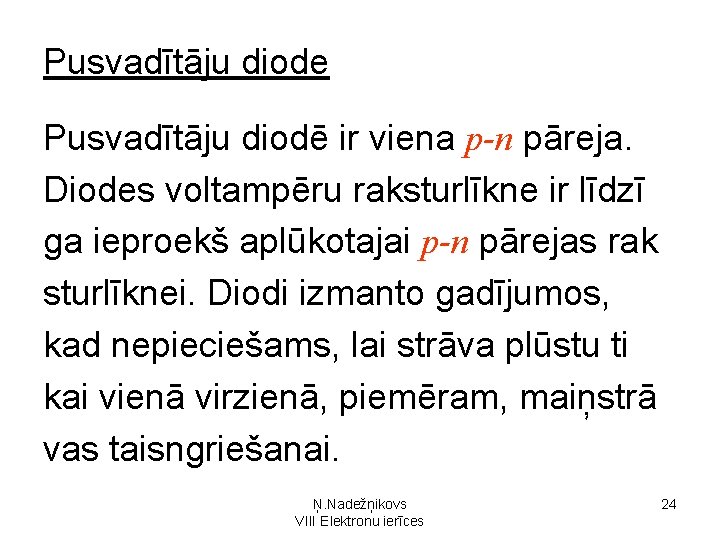 Pusvadītāju diode

Pusvadītāju diodē ir viena p-n pāreja. Diodes voltampēru raksturlīkne ir līdzī ga ieproekš aplūkotajai p-n pārejas rak sturlīknei. Diodi izmanto gadījumos, kad nepieciešams, lai strāva plūstu ti kai vienā virzienā, piemēram, maiņstrā vas taisngriešanai.

Ņ.Nadežņikovs
VIII Elektronu ierīces

24